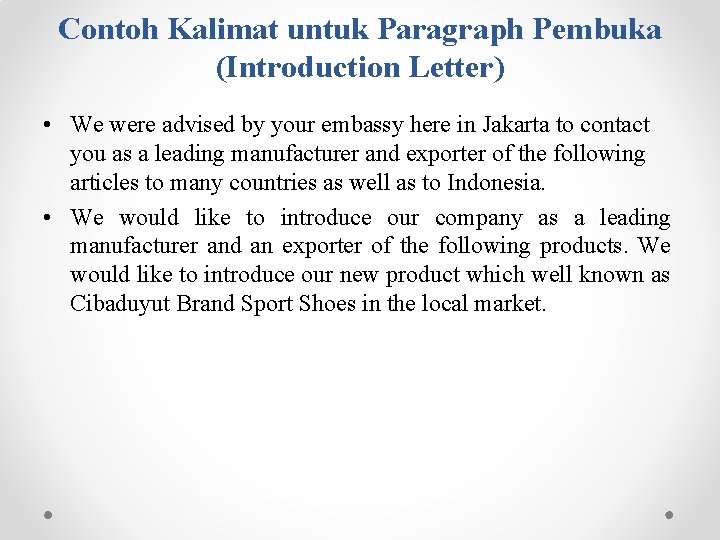 Contoh Kalimat untuk Paragraph Pembuka
(Introduction Letter)

• We were advised by your embassy here in Jakarta to contact you as a leading manufacturer and exporter of the following articles to many countries as well as to Indonesia.

• We would like to introduce our company as a leading manufacturer and an exporter of the following products. We would like to introduce our new product which well known as Cibaduyut Brand Sport Shoes in the local market.